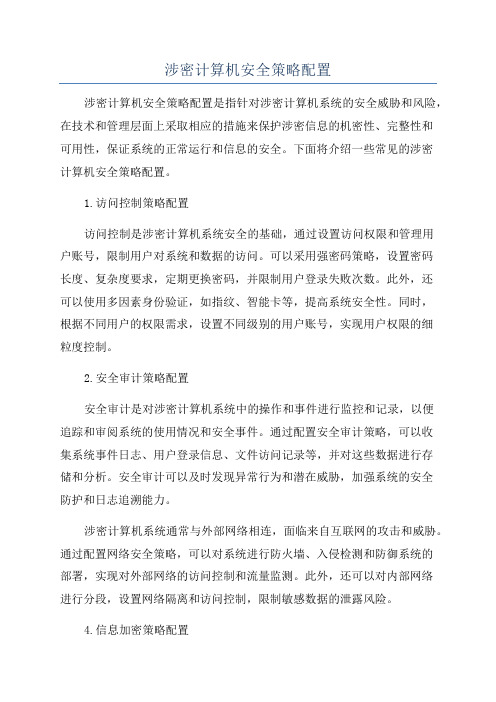 涉密计算机安全策略配置

涉密计算机安全策略配置是指针对涉密计算机系统的安全威胁和风险，在技术和管理层面上采取相应的措施来保护涉密信息的机密性、完整性和可用性，保证系统的正常运行和信息的安全。下面将介绍一些常见的涉密计算机安全策略配置。

1.访问控制策略配置

访问控制是涉密计算机系统安全的基础，通过设置访问权限和管理用户账号，限制用户对系统和数据的访问。可以采用强密码策略，设置密码长度、复杂度要求，定期更换密码，并限制用户登录失败次数。此外，还可以使用多因素身份验证，如指纹、智能卡等，提高系统安全性。同时，根据不同用户的权限需求，设置不同级别的用户账号，实现用户权限的细粒度控制。

2.安全审计策略配置

安全审计是对涉密计算机系统中的操作和事件进行监控和记录，以便追踪和审阅系统的使用情况和安全事件。通过配置安全审计策略，可以收集系统事件日志、用户登录信息、文件访问记录等，并对这些数据进行存储和分析。安全审计可以及时发现异常行为和潜在威胁，加强系统的安全防护和日志追溯能力。

涉密计算机系统通常与外部网络相连，面临来自互联网的攻击和威胁。通过配置网络安全策略，可以对系统进行防火墙、入侵检测和防御系统的部署，实现对外部网络的访问控制和流量监测。此外，还可以对内部网络进行分段，设置网络隔离和访问控制，限制敏感数据的泄露风险。

4.信息加密策略配置